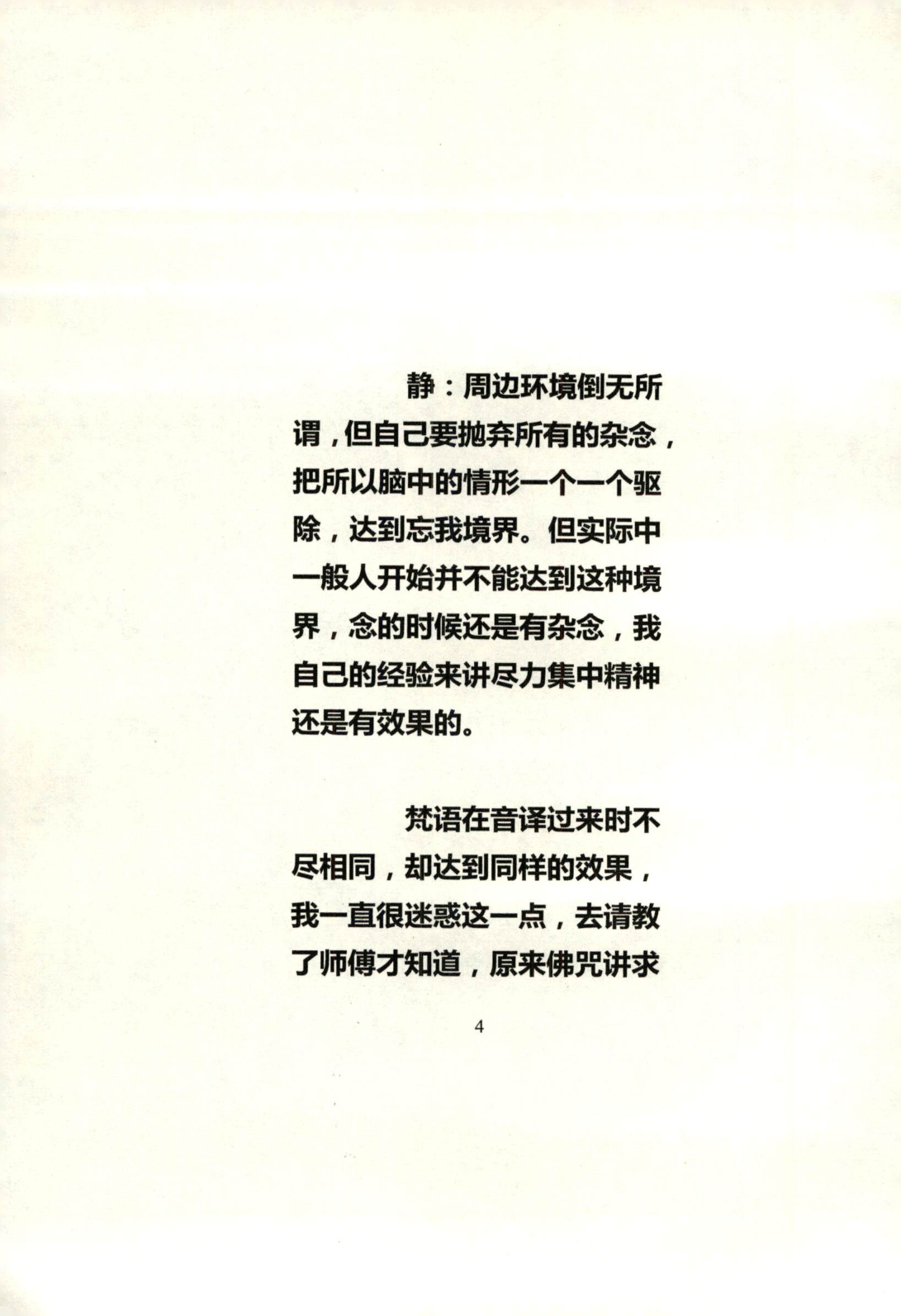 静：周边环境倒无所谓，但自己要抛弃所有的杂念，把所以脑中的情形一个一个驱除，达到忘我境界。但实际中一般人开始并不能达到这种境界，念的时候还是有杂念，我自己的经验来讲尽力集中精神还是有效果的。

梵语在音译过来时不尽相同，却达到同样的效果，我一直很迷惑这一点，去请教了师傅才知道，原来佛咒讲求

4